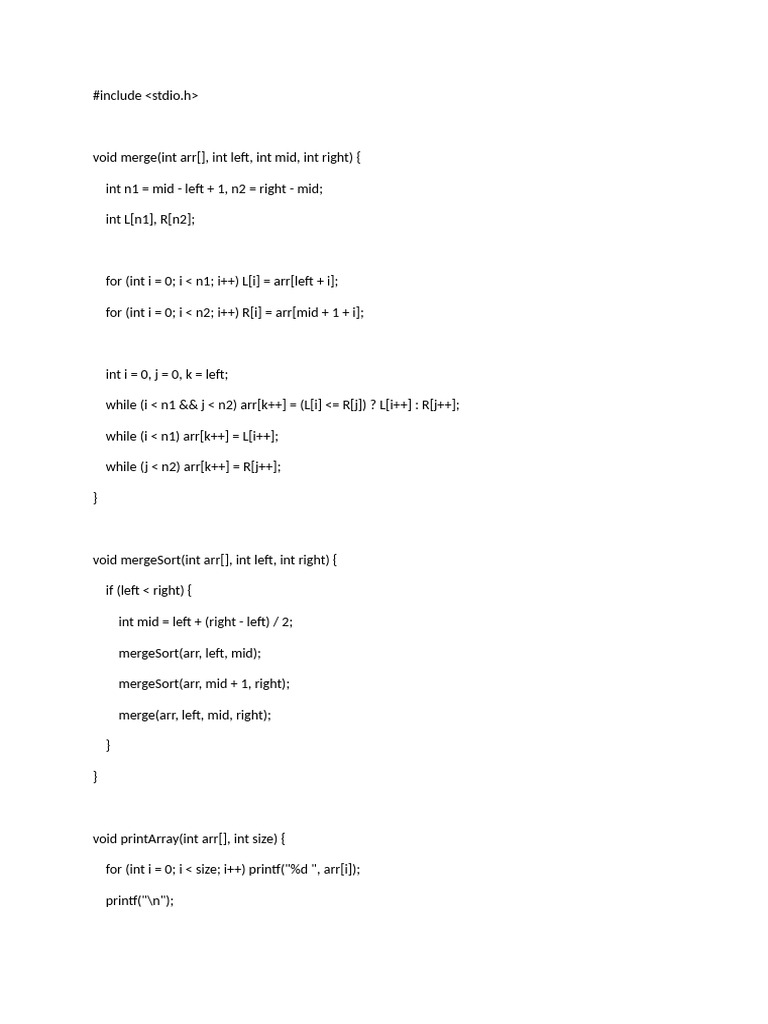 #include <stdio.h>

void merge(int arr[], int left, int mid, int right) {
    int n1 = mid - left + 1, n2 = right - mid;
    int L[n1], R[n2];

    for (int i = 0; i < n1; i++) L[i] = arr[left + i];
    for (int i = 0; i < n2; i++) R[i] = arr[mid + 1 + i];

    int i = 0, j = 0, k = left;
    while (i < n1 && j < n2) arr[k++] = (L[i] <= R[j]) ? L[i++] : R[j++];
    while (i < n1) arr[k++] = L[i++];
    while (j < n2) arr[k++] = R[j++];
}

void mergeSort(int arr[], int left, int right) {
    if (left < right) {
        int mid = left + (right - left) / 2;
        mergeSort(arr, left, mid);
        mergeSort(arr, mid + 1, right);
        merge(arr, left, mid, right);
    }
}

void printArray(int arr[], int size) {
    for (int i = 0; i < size; i++) printf("%d ", arr[i]);
    printf("\n");